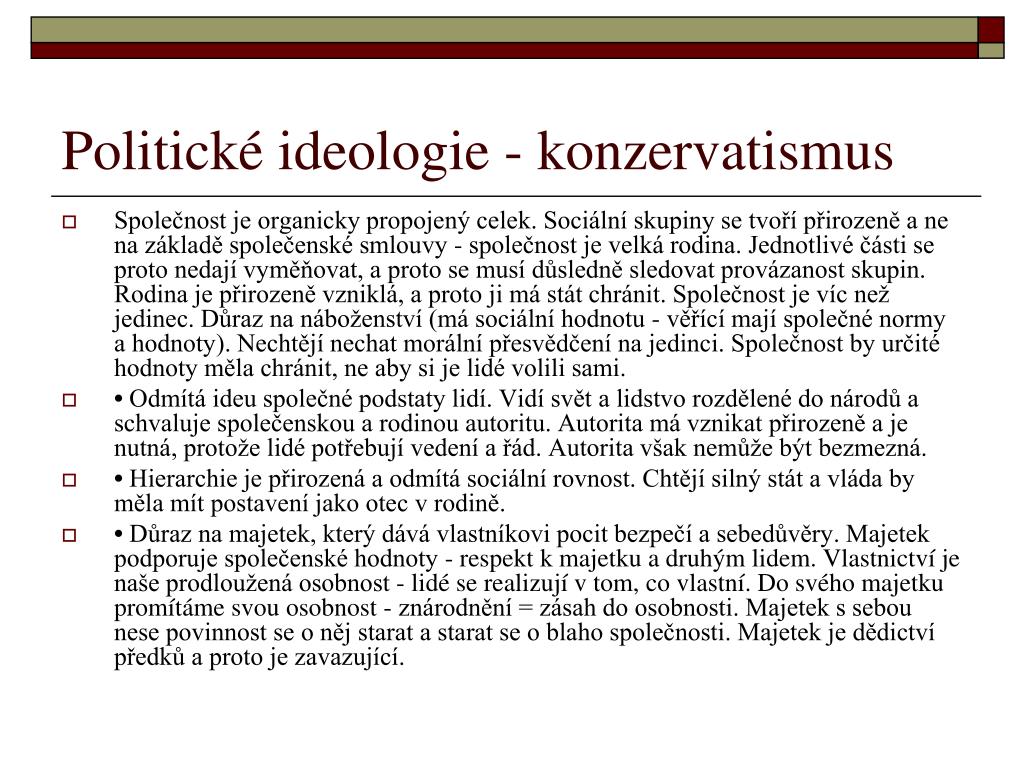 Politické ideologie - konzervatismus

Společnost je organicky propojený celek. Sociální skupiny se tvoří přirozeně a ne na základě společenské smlouvy - společnost je velká rodina. Jednotlivé části se proto nedají vyměňovat, a proto se musí důsledně sledovat provázanost skupin. Rodina je přirozeně vzniklá, a proto ji má stát chránit. Společnost je víc než jedinec. Důraz na náboženství (má sociální hodnotu - věřící mají společné normy a hodnoty). Nechtějí nechat morální přesvědčení na jedinci. Společnost by určité hodnoty měla chránit, ne aby si je lidé volili sami.

• Odmítá ideu společné podstaty lidí. Vidí svět a lidstvo rozdělené do národů a schvaluje společenskou a rodinou autoritu. Autorita má vznikat přirozeně a je nutná, protože lidé potřebují vedení a řád. Autorita však nemůže být bezmezná.

• Hierarchie je přirozená a odmítá sociální rovnost. Chtějí silný stát a vláda by měla mít postavení jako otec v rodině.

• Důraz na majetek, který dává vlastníkovi pocit bezpečí a sebedůvěry. Majetek podporuje společenské hodnoty - respekt k majetku a druhým lidem. Vlastnictví je naše prodloužená osobnost - lidé se realizují v tom, co vlastní. Do svého majetku promítáme svou osobnost - znárodnění = zásah do osobnosti. Majetek s sebou nese povinnost se o něj starat a starat se o blaho společnosti. Majetek je dědictví předků a proto je zavazující.